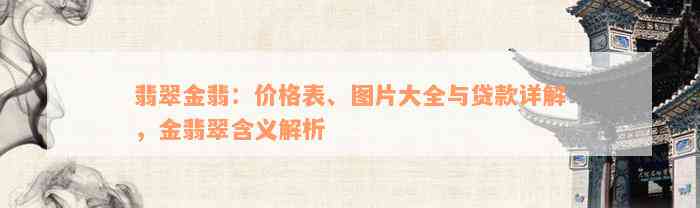 翡翠金翡：价格表、图片大全与贷款详解，金翡翠含义解析